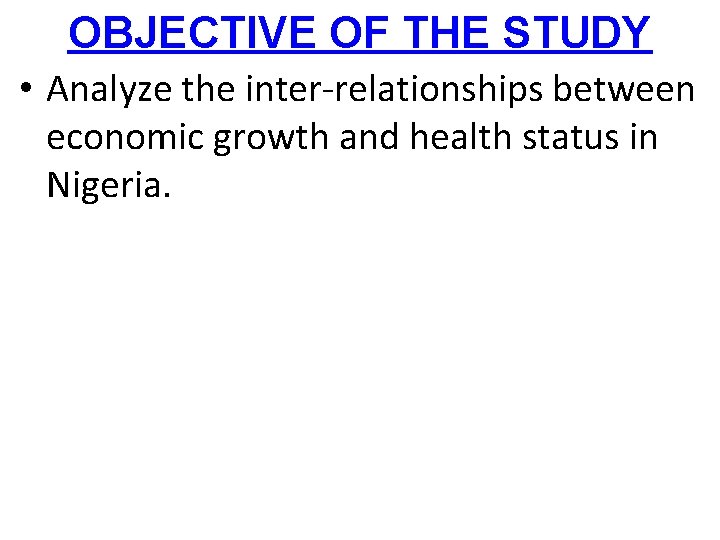 OBJECTIVE OF THE STUDY

• Analyze the inter-relationships between economic growth and health status in Nigeria.